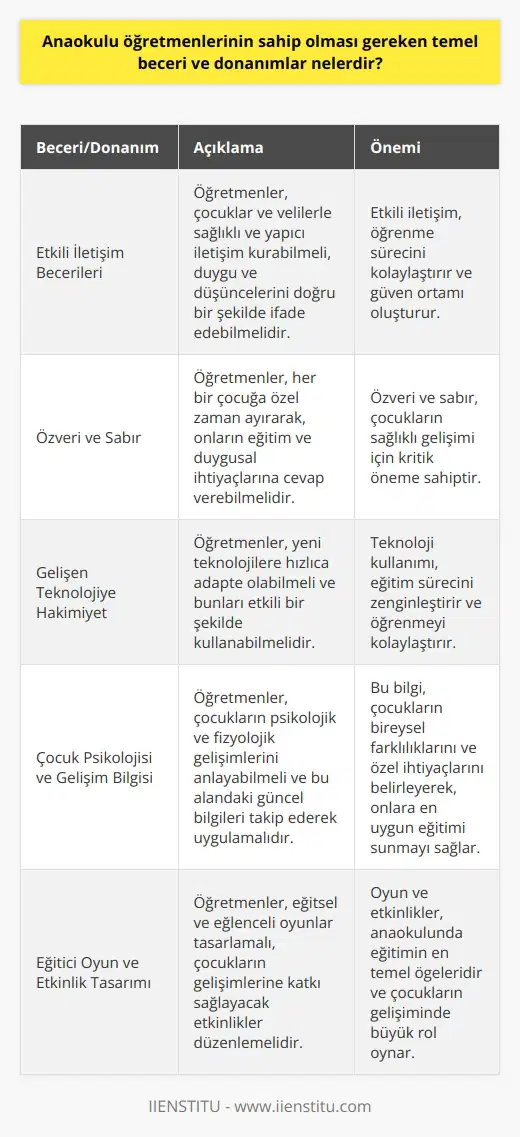 Anaokulu öğretmenlerinin sahip olması gereken temel beceri ve donanımlar nelerdir?

| Beceri/Donanım | Açıklama | Önemi |
|---|---|---|
| Etkili İletişim Becerileri | Öğretmenler, çocuklar ve velilerle sağlıklı ve yapıcı iletişim kurabilmeli, duygu ve düşüncelerini doğru bir şekilde ifade edebilmelidir. | Etkili iletişim, öğrenme sürecini kolaylaştırır ve güven ortamı oluşturur. |
| Özveri ve Sabır | Öğretmenler, her bir çocuğa özel zaman ayırarak, onların eğitim ve duygusal ihtiyaçlarına cevap verebilmelidir. | Özveri ve sabır, çocukların sağlıklı gelişimi için kritik öneme sahiptir. |
| Gelişen Teknolojiye Hakimiyet | Öğretmenler, yeni teknolojilere hızlıca adapte olabilmeli ve bunları etkili bir şekilde kullanabilmelidir. | Teknoloji kullanımı, eğitim sürecini zenginleştirir ve öğrenmeyi kolaylaştırır. |
| Çocuk Psikolojisi ve Gelişim Bilgisi | Öğretmenler, çocukların psikolojik ve fizyolojik gelişimlerini anlayabilmeli ve bu alandaki güncel bilgileri takip ederek uygulamalıdır. | Bu bilgi, çocukların bireysel farklılıklarını ve özel ihtiyaçlarını belirleyerek, onlara en uygun eğitimi sunmayı sağlar. |
| Eğitici Oyun ve Etkinlik Tasarımı | Öğretmenler, eğitsel ve eğlenceli oyunlar tasarlamalı, çocukların gelişimlerine katkı sağlayacak etkinlikler düzenlemelidir. | Oyun ve etkinlikler, anaokulunda eğitimin en temel ögeleridir ve çocukların gelişiminde büyük rol oynar. |

IIENSTITU - www.iienstitu.com